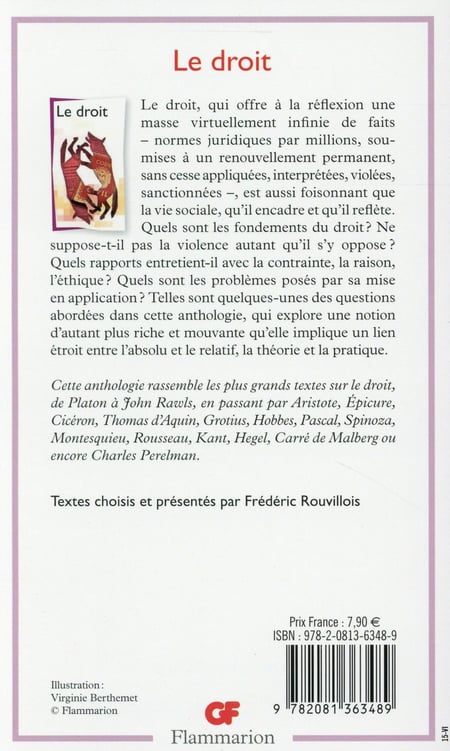 Le droit

Le droit

Le droit, qui offre à la réflexion une masse virtuellement infinie de faits – normes juridiques par millions, soumises à un renouvellement permanent, sans cesse appliquées, interprétées, violées, sanctionnées –, est aussi foisonnant que la vie sociale, qu'il encadre et qu'il reflète. Quels sont les fondements du droit ? Ne suppose-t-il pas la violence autant qu'il s'y oppose ? Quels rapports entretient-il avec la contrainte, la raison, l'éthique ? Quels sont les problèmes posés par sa mise en application ? Telles sont quelques-unes des questions abordées dans cette anthologie, qui explore une notion d'autant plus riche et mouvante qu'elle implique un lien étroit entre l'absolu et le relatif, la théorie et la pratique.

Cette anthologie rassemble les plus grands textes sur le droit, de Platon à John Rawls, en passant par Aristote, Épicure, Cicéron, Thomas d'Aquin, Grotius, Hobbes, Pascal, Spinoza, Montesquieu, Rousseau, Kant, Hegel, Carré de Malberg ou encore Charles Perelman.

Textes choisis et présentés par Frédéric Rouvillois

Prix France : 7,90 €
ISBN : 978-2-0813-6348-9

9 782081 363489

Illustration :
Virginie Berthemet
© Flammarion

GF
Flammarion

15-VI